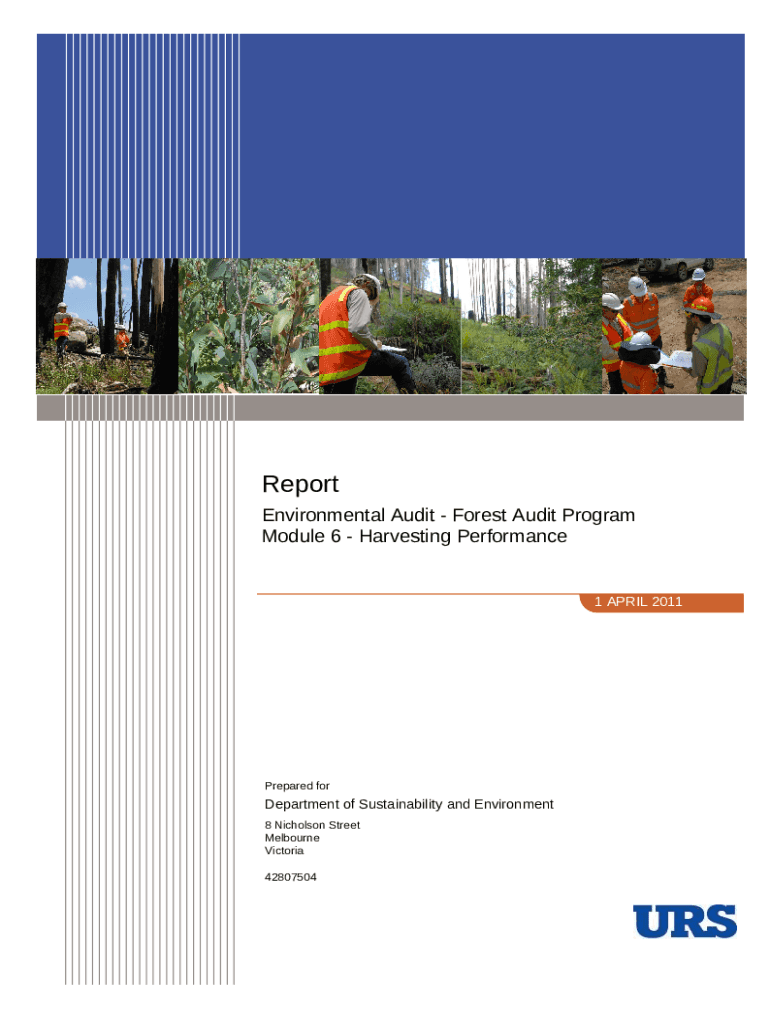 Report

Environmental Audit - Forest Audit Program
Module 6 - Harvesting Performance

1 APRIL 2011

Prepared for

Department of Sustainability and Environment

8 Nicholson Street
Melbourne
Victoria

42807504

URS